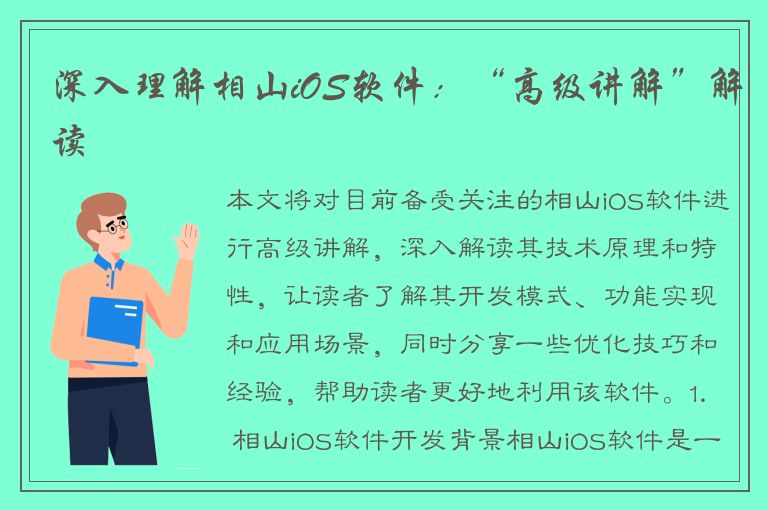 深入理解相山iOS软件：“高级讲解”解读

本文将对目前备受关注的相山iOS软件进行高级讲解，深入解读其技术原理和特性，让读者了解其开发模式、功能实现和应用场景，同时分享一些优化技巧和经验，帮助读者更好地利用该软件。1. 相山iOS软件开发背景相山iOS软件是一